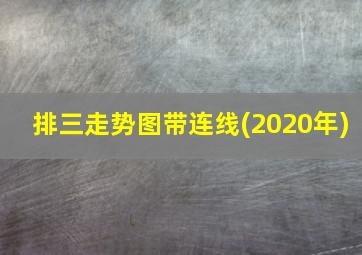 排三走势图带连线(2020年)